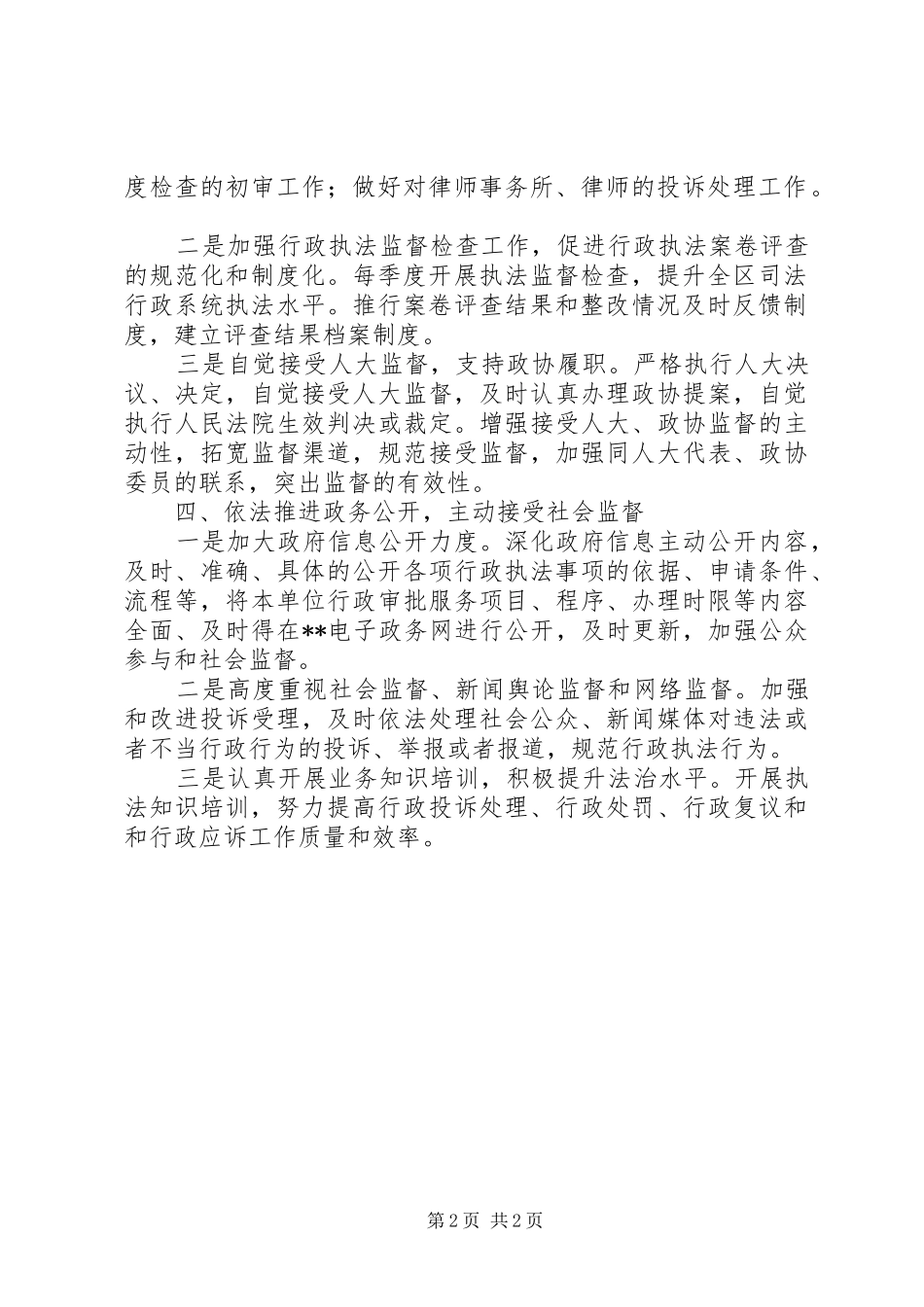 度检查的初审工作；做好对律师事务所、律师的投诉处理工作。

二是加强行政执法监督检查工作，促进行政执法案卷评查的规范化和制度化。每季度开展执法监督检查，提升全区司法行政系统执法水平。推行案卷评查结果和整改情况及时反馈制度，建立评查结果档案制度。

三是自觉接受人大监督，支持政协履职。严格执行人大决议、决定，自觉接受人大监督，及时认真办理政协提案，自觉执行人民法院生效判决或裁定。增强接受人大、政协监督的主动性，拓宽监督渠道，规范接受监督，加强同人大代表、政协委员的联系，突出监督的有效性。

四、依法推进政务公开，主动接受社会监督

一是加大政府信息公开力度。深化政府信息主动公开内容，及时、准确、具体的公开各项行政执法事项的依据、申请条件、流程等，将本单位行政审批服务项目、程序、办理时限等内容全面、及时得在**电子政务网进行公开，及时更新，加强公众参与和社会监督。

二是高度重视社会监督、新闻舆论监督和网络监督。加强和改进投诉受理，及时依法处理社会公众、新闻媒体对违法或者不当行政行为的投诉、举报或者报道，规范行政执法行为。

三是认真开展业务知识培训，积极提升法治水平。开展执法知识培训，努力提高行政投诉处理、行政处罚、行政复议和和行政应诉工作质量和效率。

第2页 共2页